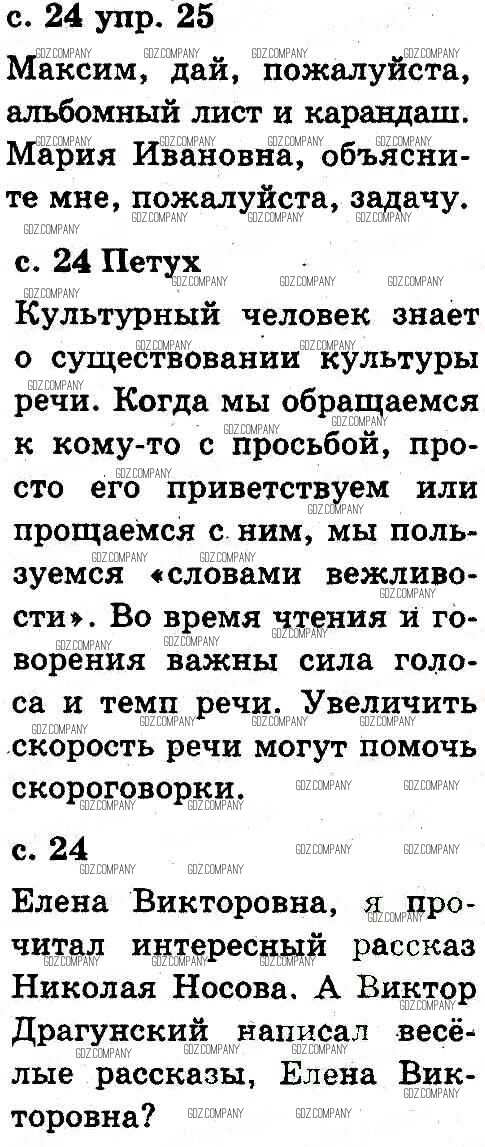 с. 24 упр. 25

Максим, дай, пожалуйста, альбомный лист и карандаш. Мария Ивановна, объясните мне, пожалуйста, задачу.

с. 24 Петух

Культурный человек знает о существовании культуры речи. Когда мы обращаемся к кому-то с просьбой, просто его приветствуем или прощаемся с ним, мы пользуемся «словами вежливости». Во время чтения и говорения важны сила голоса и темп речи. Увеличить скорость речи могут помочь скороговорки.

с. 24

Елена Викторовна, я прочитал интересный рассказ Николая Носова. А Виктор Драгунский написал весёлые рассказы, Елена Викторовна?

GDZ.COMPANY